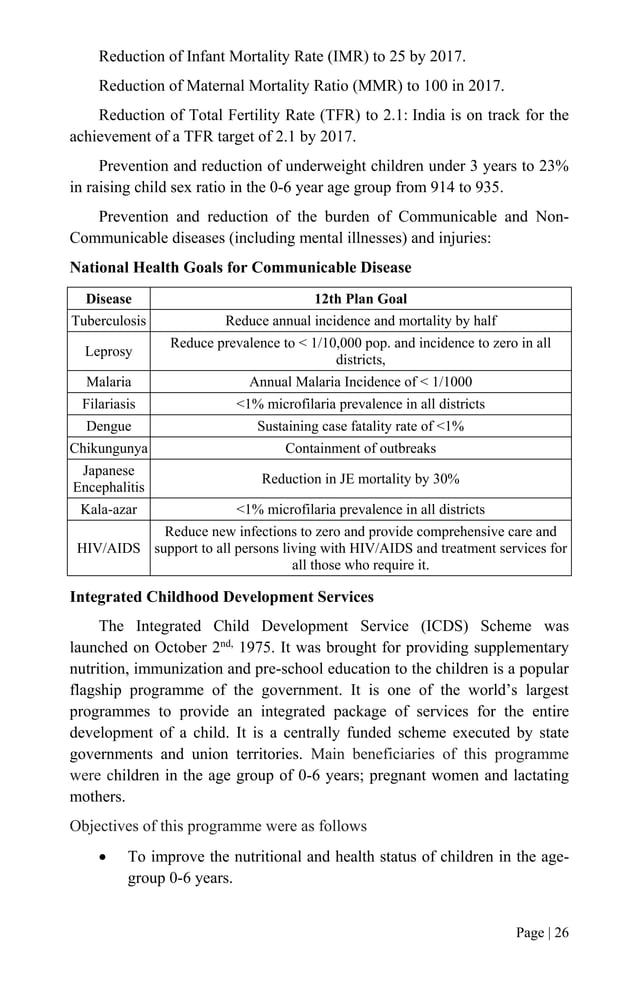 Reduction of Infant Mortality Rate (IMR) to 25 by 2017.

Reduction of Maternal Mortality Ratio (MMR) to 100 in 2017.

Reduction of Total Fertility Rate (TFR) to 2.1: India is on track for the achievement of a TFR target of 2.1 by 2017.

Prevention and reduction of underweight children under 3 years to 23% in raising child sex ratio in the 0-6 year age group from 914 to 935.

Prevention and reduction of the burden of Communicable and Non-Communicable diseases (including mental illnesses) and injuries:

National Health Goals for Communicable Disease

| Disease | 12th Plan Goal |
|---|---|
| Tuberculosis | Reduce annual incidence and mortality by half |
| Leprosy | Reduce prevalence to < 1/10,000 pop. and incidence to zero in all districts, |
| Malaria | Annual Malaria Incidence of < 1/1000 |
| Filariasis | <1% microfilaria prevalence in all districts |
| Dengue | Sustaining case fatality rate of <1% |
| Chikungunya | Containment of outbreaks |
| Japanese Encephalitis | Reduction in JE mortality by 30% |
| Kala-azar | <1% microfilaria prevalence in all districts |
| HIV/AIDS | Reduce new infections to zero and provide comprehensive care and support to all persons living with HIV/AIDS and treatment services for all those who require it. |

Integrated Childhood Development Services

The Integrated Child Development Service (ICDS) Scheme was launched on October 2$^{nd,}$ 1975. It was brought for providing supplementary nutrition, immunization and pre-school education to the children is a popular flagship programme of the government. It is one of the world's largest programmes to provide an integrated package of services for the entire development of a child. It is a centrally funded scheme executed by state governments and union territories. Main beneficiaries of this programme were children in the age group of 0-6 years; pregnant women and lactating mothers.

Objectives of this programme were as follows

• To improve the nutritional and health status of children in the age-group 0-6 years.

Page | 26